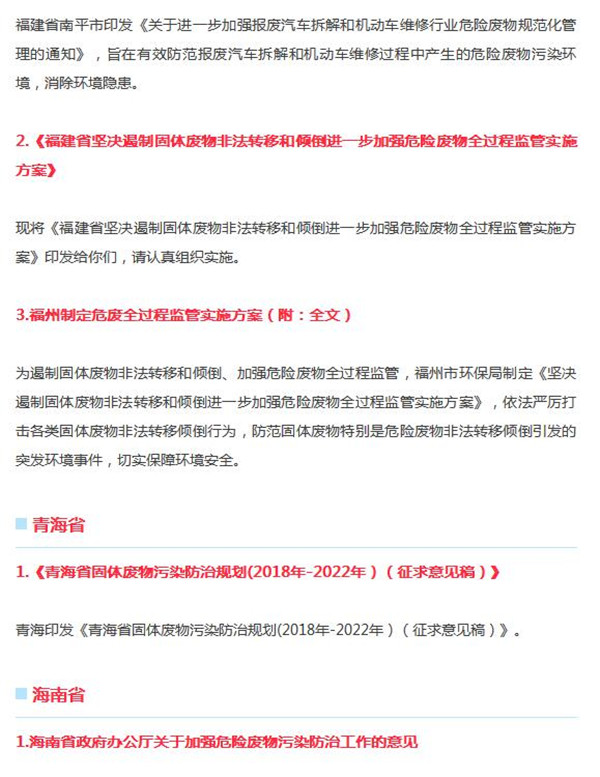 福建省南平市印发《关于进一步加强报废汽车拆解和机动车维修行业危险废物规范化管理的通知》，旨在有效防范报废汽车拆解和机动车维修过程中产生的危险废物污染环境，消除环境隐患。

2.《福建省坚决遏制固体废物非法转移和倾倒进一步加强危险废物全过程监管实施方案》

现将《福建省坚决遏制固体废物非法转移和倾倒进一步加强危险废物全过程监管实施方案》印发给你们，请认真组织实施。

3.福州制定危废全过程监管实施方案（附：全文）

为遏制固体废物非法转移和倾倒、加强危险废物全过程监管，福州市环保局制定《坚决遏制固体废物非法转移和倾倒进一步加强危险废物全过程监管实施方案》，依法严厉打击各类固体废物非法转移倾倒行为，防范固体废物特别是危险废物非法转移倾倒引发的突发环境事件，切实保障环境安全。

青海省

1.《青海省固体废物污染防治规划(2018年-2022年）（征求意见稿）》

青海印发《青海省固体废物污染防治规划(2018年-2022年）（征求意见稿）》。

海南省

1.海南省政府办公厅关于加强危险废物污染防治工作的意见